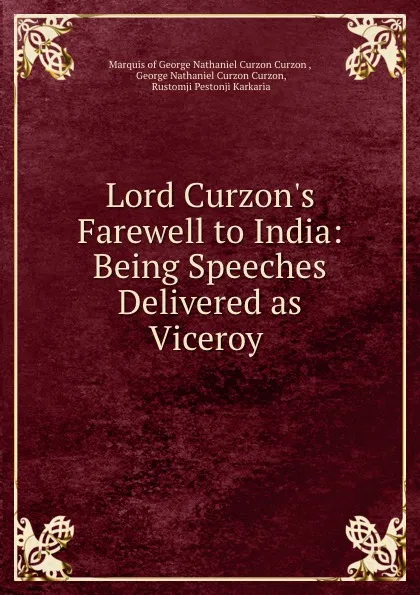 Marquis of George Nathaniel Curzon Curzon ,
George Nathaniel Curzon Curzon,
Rustomji Pestonji Karkaria

Lord Curzon's Farewell to India: Being Speeches Delivered as Viceroy